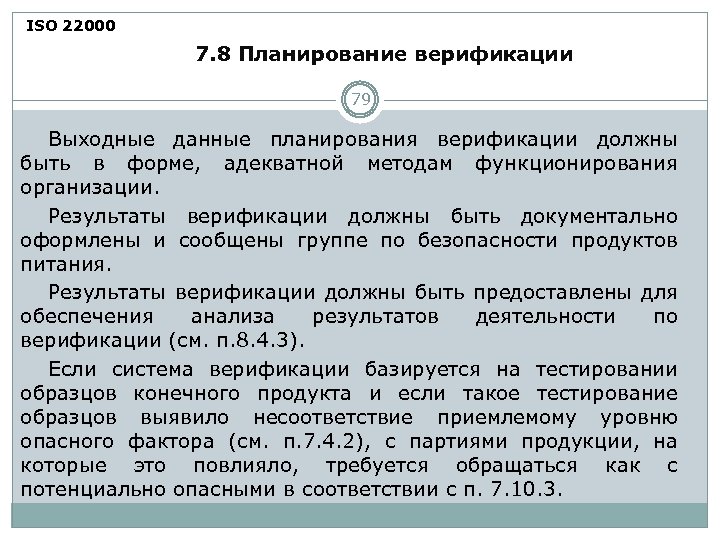 ISO 22000

7.8 Планирование верификации

79

Выходные данные планирования верификации должны быть в форме, адекватной методам функционирования организации.

Результаты верификации должны быть документально оформлены и сообщены группе по безопасности продуктов питания.

Результаты верификации должны быть предоставлены для обеспечения анализа результатов деятельности по верификации (см. п.8.4.3).

Если система верификации базируется на тестировании образцов конечного продукта и если такое тестирование образцов выявило несоответствие приемлемому уровню опасного фактора (см. п.7.4.2), с партиями продукции, на которые это повлияло, требуется обращаться как с потенциально опасными в соответствии с п. 7.10.3.